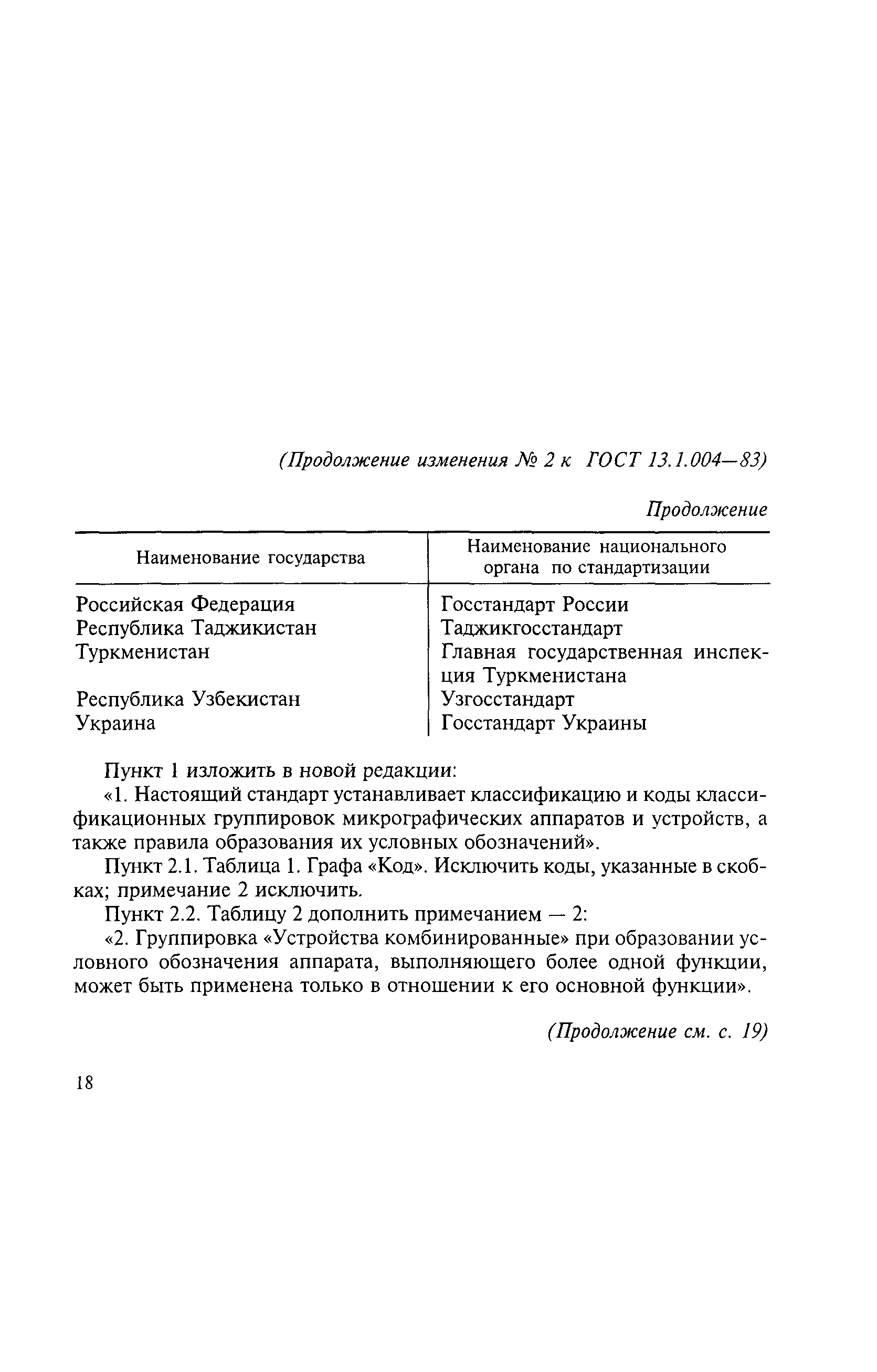 (Продолжение изменения № 2 к ГОСТ 13.1.004—83)

Продолжение

| Наименование государства | Наименование национального органа по стандартизации |
|---|---|
| Российская Федерация | Госстандарт России |
| Республика Таджикистан | Таджикгосстандарт |
| Туркменистан | Главная государственная инспекция Туркменистана |
| Республика Узбекистан | Узгосстандарт |
| Украина | Госстандарт Украины |

Пункт 1 изложить в новой редакции:

«1. Настоящий стандарт устанавливает классификацию и коды классификационных группировок микрографических аппаратов и устройств, а также правила образования их условных обозначений».

Пункт 2.1. Таблица 1. Графа «Код». Исключить коды, указанные в скобках; примечание 2 исключить.

Пункт 2.2. Таблицу 2 дополнить примечанием — 2:

«2. Группировка «Устройства комбинированные» при образовании условного обозначения аппарата, выполняющего более одной функции, может быть применена только в отношении к его основной функции».

(Продолжение см. с. 19)

18